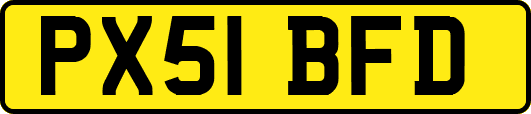 PX51 BFD